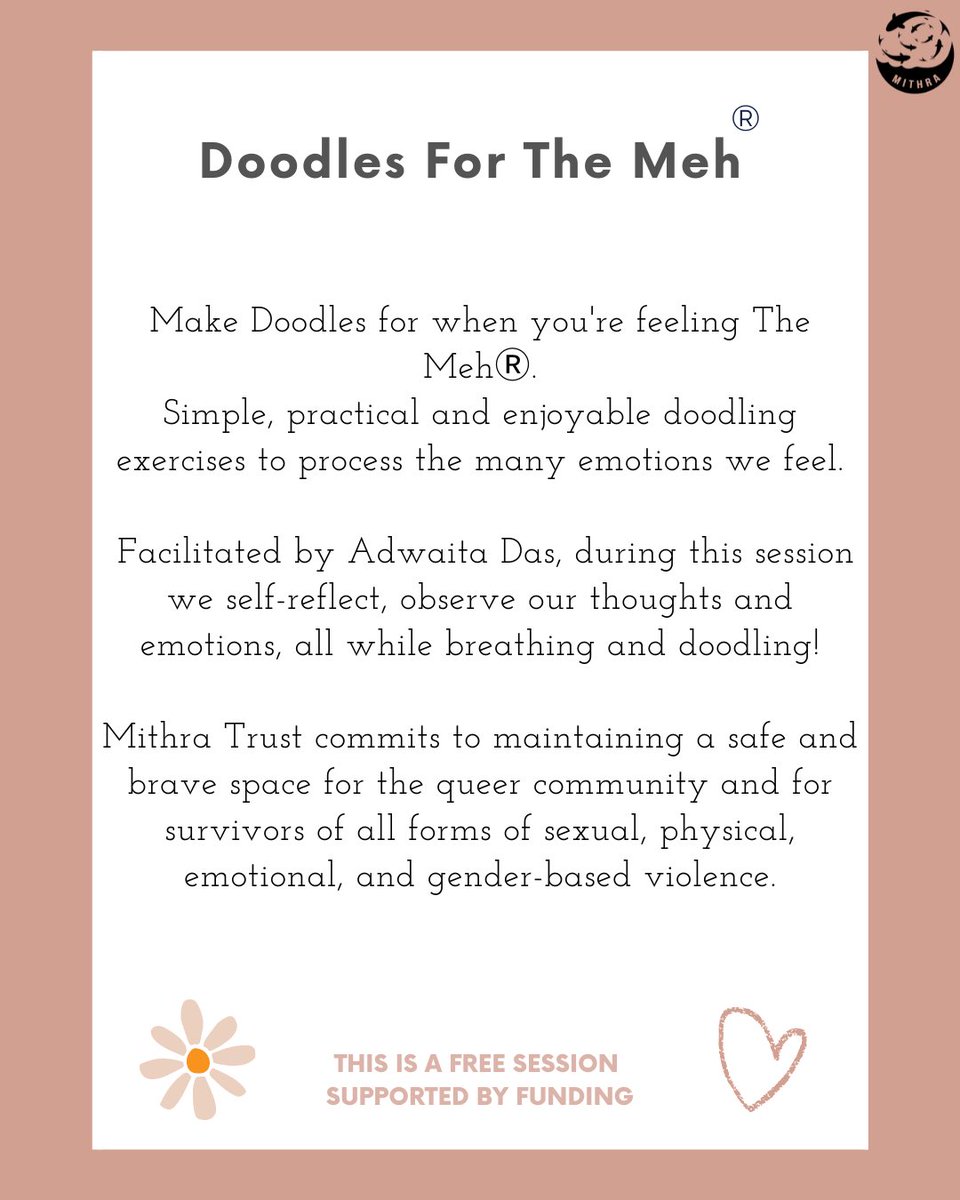 MITHRA

Doodles For The Meh®

Make Doodles for when you're feeling The Meh®.
Simple, practical and enjoyable doodling exercises to process the many emotions we feel.

Facilitated by Adwaita Das, during this session we self-reflect, observe our thoughts and emotions, all while breathing and doodling!

Mithra Trust commits to maintaining a safe and brave space for the queer community and for survivors of all forms of sexual, physical, emotional, and gender-based violence.

THIS IS A FREE SESSION
SUPPORTED BY FUNDING